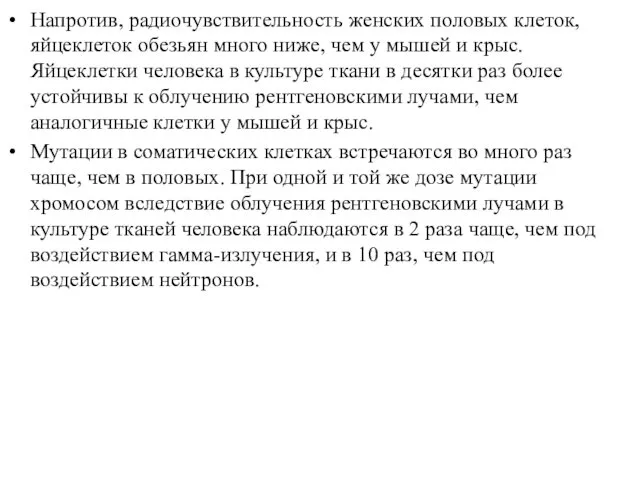 • Напротив, радиочувствительность женских половых клеток, яйцеклеток обезьян много ниже, чем у мышей и крыс. Яйцеклетки человека в культуре ткани в десятки раз более устойчивы к облучению рентгеновскими лучами, чем аналогичные клетки у мышей и крыс.

• Мутации в соматических клетках встречаются во много раз чаще, чем в половых. При одной и той же дозе мутации хромосом вследствие облучения рентгеновскими лучами в культуре тканей человека наблюдаются в 2 раза чаще, чем под воздействием гамма-излучения, и в 10 раз, чем под воздействием нейтронов.